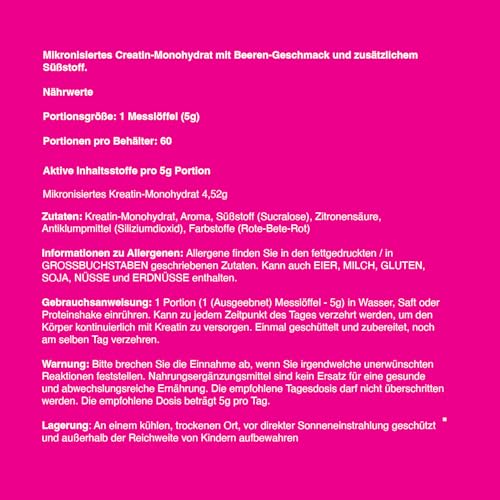 Mikronisiertes Creatin-Monohydrat mit Beeren-Geschmack und zusätzlichem Süßstoff.

Nährwerte

Portionsgröße: 1 Messlöffel (5g)

Portionen pro Behälter: 60

Aktive Inhaltsstoffe pro 5g Portion

Mikronisiertes Kreatin-Monohydrat 4,52g

Zutaten: Kreatin-Monohydrat, Aroma, Süßstoff (Sucralose), Zitronensäure, Antiklumpmittel (Siliziumdioxid), Farbstoffe (Rote-Bete-Rot)

Informationen zu Allergenen: Allergene finden Sie in den fettgedruckten / in GROSSBUCHSTABEN geschriebenen Zutaten. Kann auch EIER, MILCH, GLUTEN, SOJA, NÜSSE und ERDNÜSSE enthalten.

Gebrauchsanweisung: 1 Portion (1 (Ausgeebnet) Messlöffel - 5g) in Wasser, Saft oder Proteinshake einrühren. Kann zu jedem Zeitpunkt des Tages verzehrt werden, um den Körper kontinuierlich mit Kreatin zu versorgen. Einmal geschüttelt und zubereitet, noch am selben Tag verzehren.

Warnung: Bitte brechen Sie die Einnahme ab, wenn Sie irgendwelche unerwünschten Reaktionen feststellen. Nahrungsergänzungsmittel sind kein Ersatz für eine gesunde und abwechslungsreiche Ernährung. Die empfohlene Tagesdosis darf nicht überschritten werden. Die empfohlene Dosis beträgt 5g pro Tag.

Lagerung: An einem kühlen, trockenen Ort, vor direkter Sonneneinstrahlung geschützt und außerhalb der Reichweite von Kindern aufbewahren